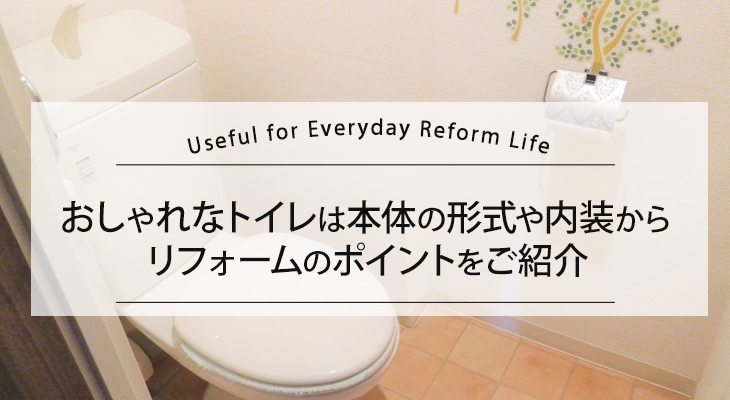 Useful for Everyday Reform Life

おしゃれなトイレは本体の形式や内装から
リフォームのポイントをご紹介